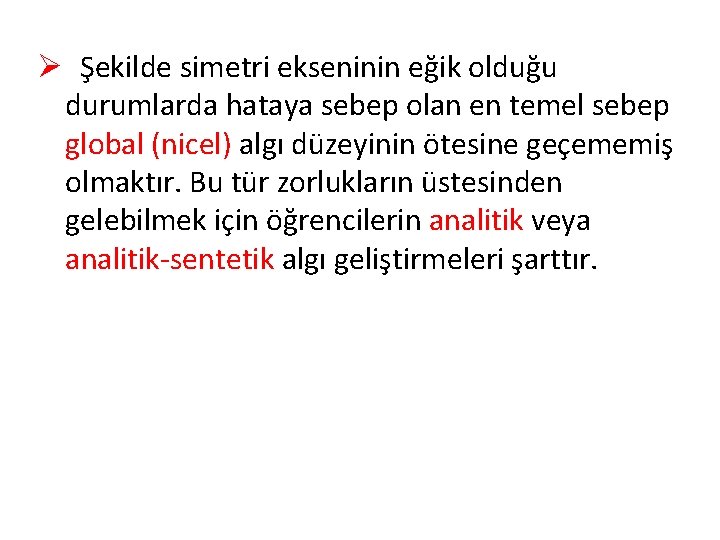 ➢ Şekilde simetri ekseninin eğik olduğu durumlarda hataya sebep olan en temel sebep global (nicel) algı düzeyinin ötesine geçememiş olmaktır. Bu tür zorlukların üstesinden gelebilmek için öğrencilerin analitik veya analitik-sentetik algı geliştirmeleri şarttır.